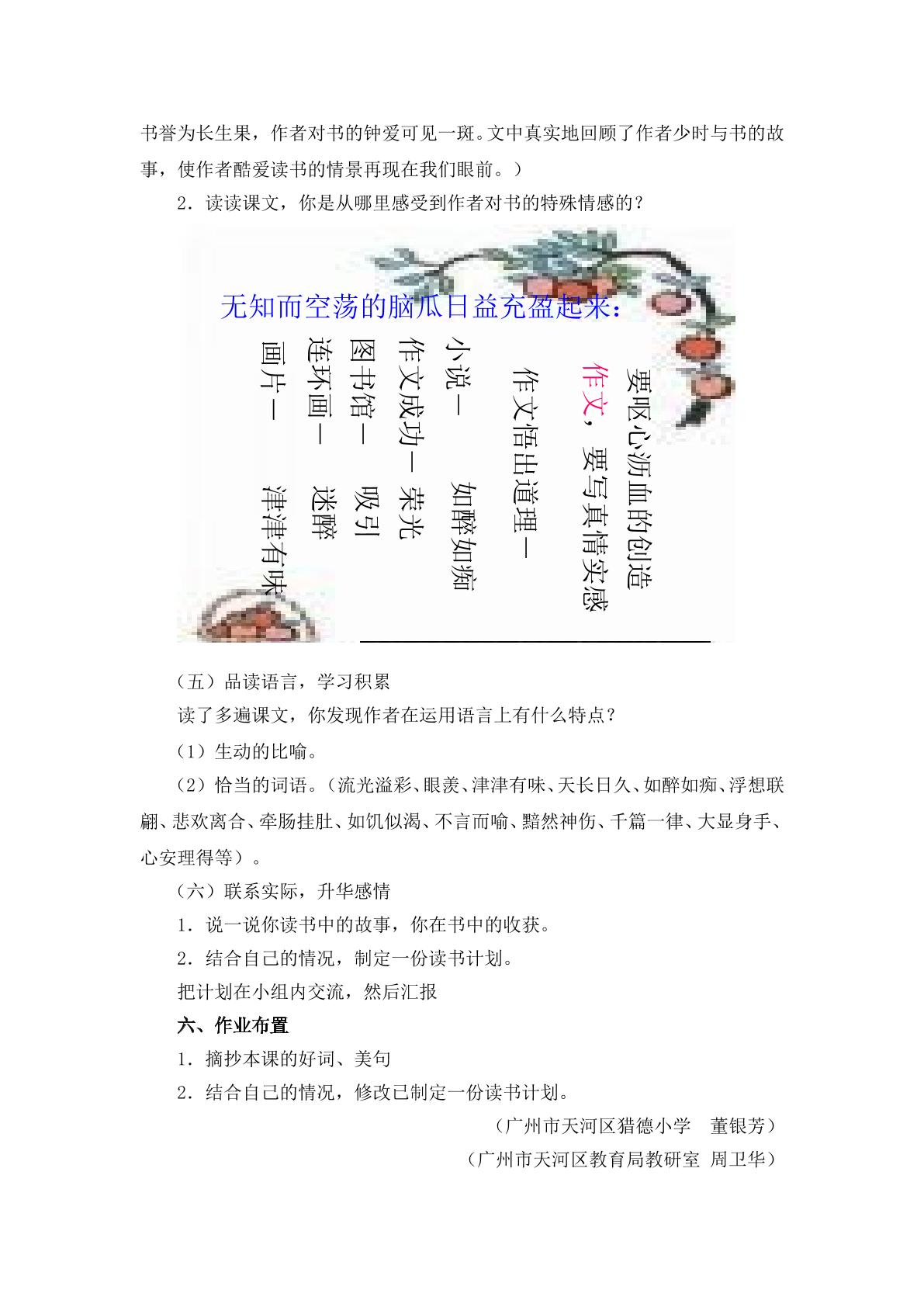 书誉为长生果，作者对书的钟爱可见一斑。文中真实地回顾了作者少时与书的故事，使作者酷爱读书的情景再现在我们眼前。）

2．读读课文，你是从哪里感受到作者对书的特殊情感的？

无知而空荡的脑瓜日益充盈起来：

要呕心沥血的创造

作文，要写真情实感

作文悟出道理—

小说— 如醉如痴

作文成功— 荣光

图书馆— 吸引

连环画— 迷醉

画片— 津津有味

（五）品读语言，学习积累

读了多遍课文，你发现作者在运用语言上有什么特点？

（1）生动的比喻。

（2）恰当的词语。（流光溢彩、眼羡、津津有味、天长日久、如醉如痴、浮想联翩、悲欢离合、牵肠挂肚、如饥似渴、不言而喻、黯然神伤、千篇一律、大显身手、心安理得等）。

（六）联系实际，升华感情

1．说一说你读书中的故事，你在书中的收获。

2．结合自己的情况，制定一份读书计划。

把计划在小组内交流，然后汇报

六、作业布置

1．摘抄本课的好词、美句

2．结合自己的情况，修改已制定一份读书计划。

（广州市天河区猎德小学 董银芳）

（广州市天河区教育局教研室 周卫华）